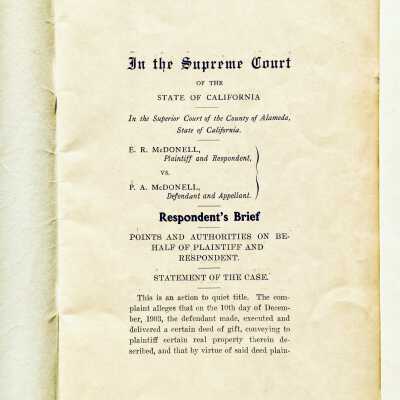 In the Supreme Court

OF THE

STATE OF CALIFORNIA

In the Superior Court of the County of Alameda, State of California.

E. R. McDONELL,
Plaintiff and Respondent,

vs.

P. A. McDONELL,
Defendant and Appellant.

Respondent's Brief

POINTS AND AUTHORITIES ON BEHALF OF PLAINTIFF AND RESPONDENT.

STATEMENT OF THE CASE.

This is an action to quiet title. The complaint alleges that on the 10th day of December, 1903, the defendant made, executed and delivered a certain deed of gift, conveying to plaintiff certain real property therein described, and that by virtue of said deed plain-